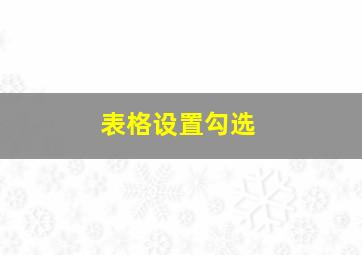 表格设置勾选